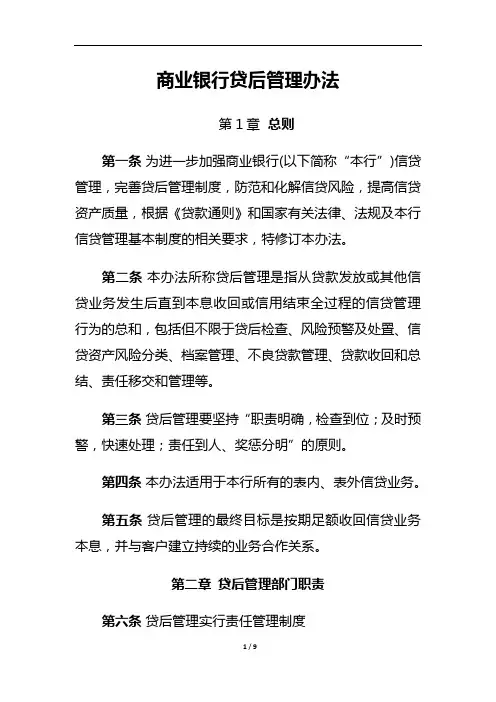 商业银行贷后管理办法

第 1 章 总则

第一条 为进一步加强商业银行(以下简称“本行”)信贷管理，完善贷后管理制度，防范和化解信贷风险，提高信贷资产质量，根据《贷款通则》和国家有关法律、法规及本行信贷管理基本制度的相关要求，特修订本办法。

第二条 本办法所称贷后管理是指从贷款发放或其他信贷业务发生后直到本息收回或信用结束全过程的信贷管理行为的总和，包括但不限于贷后检查、风险预警及处置、信贷资产风险分类、档案管理、不良贷款管理、贷款收回和总结、责任移交和管理等。

第三条 贷后管理要坚持“职责明确，检查到位；及时预警，快速处理；责任到人、奖惩分明”的原则。

第四条 本办法适用于本行所有的表内、表外信贷业务。

第五条 贷后管理的最终目标是按期足额收回信贷业务本息，并与客户建立持续的业务合作关系。

第二章 贷后管理部门职责

第六条 贷后管理实行责任管理制度

1 / 9